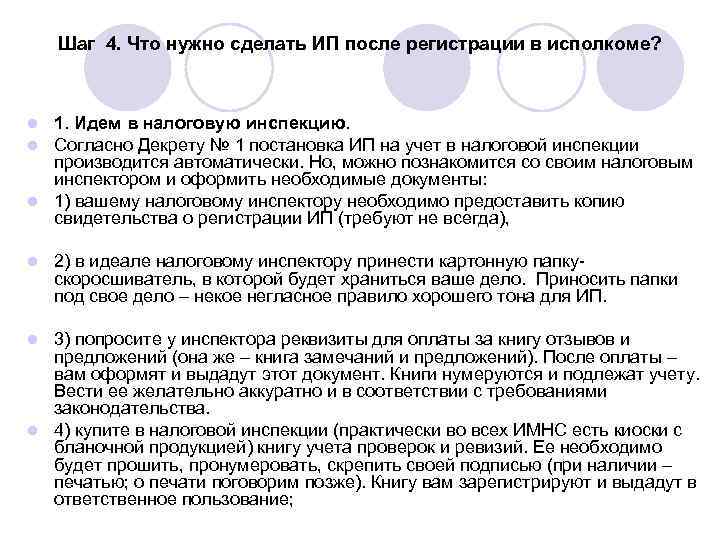 Шаг 4. Что нужно сделать ИП после регистрации в исполкоме?

1. Идем в налоговую инспекцию.

Согласно Декрету № 1 постановка ИП на учет в налоговой инспекции производится автоматически. Но, можно познакомится со своим налоговым инспектором и оформить необходимые документы:

1) вашему налоговому инспектору необходимо предоставить копию свидетельства о регистрации ИП (требуют не всегда),

2) в идеале налоговому инспектору принести картонную папку-скоросшиватель, в которой будет храниться ваше дело. Приносить папки под свое дело – некое негласное правило хорошего тона для ИП.

3) попросите у инспектора реквизиты для оплаты за книгу отзывов и предложений (она же – книга замечаний и предложений). После оплаты – вам оформят и выдадут этот документ. Книги нумеруются и подлежат учету. Вести ее желательно аккуратно и в соответствии с требованиями законодательства.

4) купите в налоговой инспекции (практически во всех ИМНС есть киоски с бланочной продукцией) книгу учета проверок и ревизий. Ее необходимо будет прошить, пронумеровать, скрепить своей подписью (при наличии – печатью; о печати поговорим позже). Книгу вам зарегистрируют и выдадут в ответственное пользование;